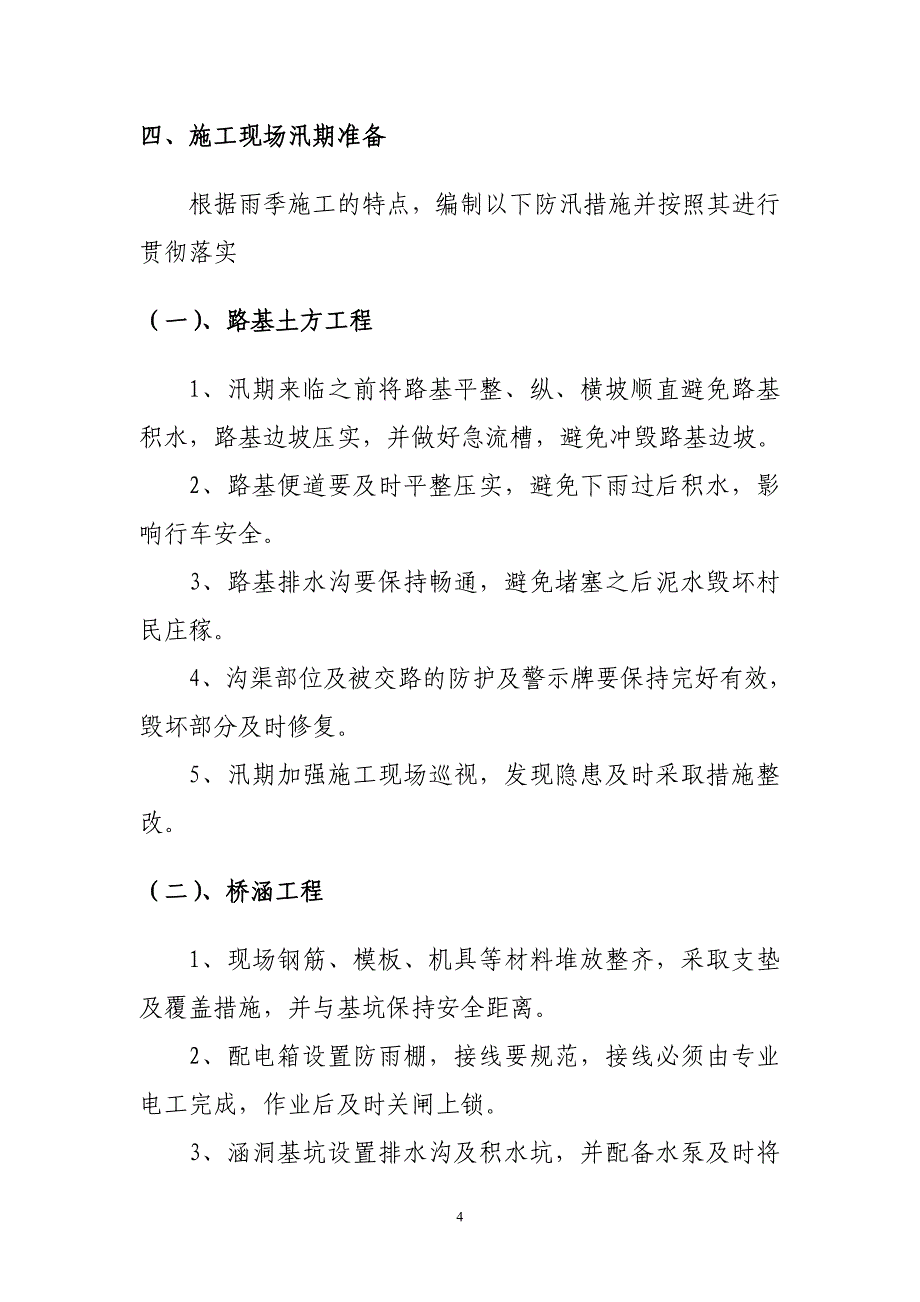 四、施工现场汛期准备

根据雨季施工的特点，编制以下防汛措施并按照其进行贯彻落实

（一）、路基土方工程

1、汛期来临之前将路基平整、纵、横坡顺直避免路基积水，路基边坡压实，并做好急流槽，避免冲毁路基边坡。

2、路基便道要及时平整压实，避免下雨过后积水，影响行车安全。

3、路基排水沟要保持畅通，避免堵塞之后泥水毁坏村民庄稼。

4、沟渠部位及被交路的防护及警示牌要保持完好有效，毁坏部分及时修复。

5、汛期加强施工现场巡视，发现隐患及时采取措施整改。

（二）、桥涵工程

1、现场钢筋、模板、机具等材料堆放整齐，采取支垫及覆盖措施，并与基坑保持安全距离。

2、配电箱设置防雨棚，接线要规范，接线必须由专业电工完成，作业后及时关闸上锁。

3、涵洞基坑设置排水沟及积水坑，并配备水泵及时将

4